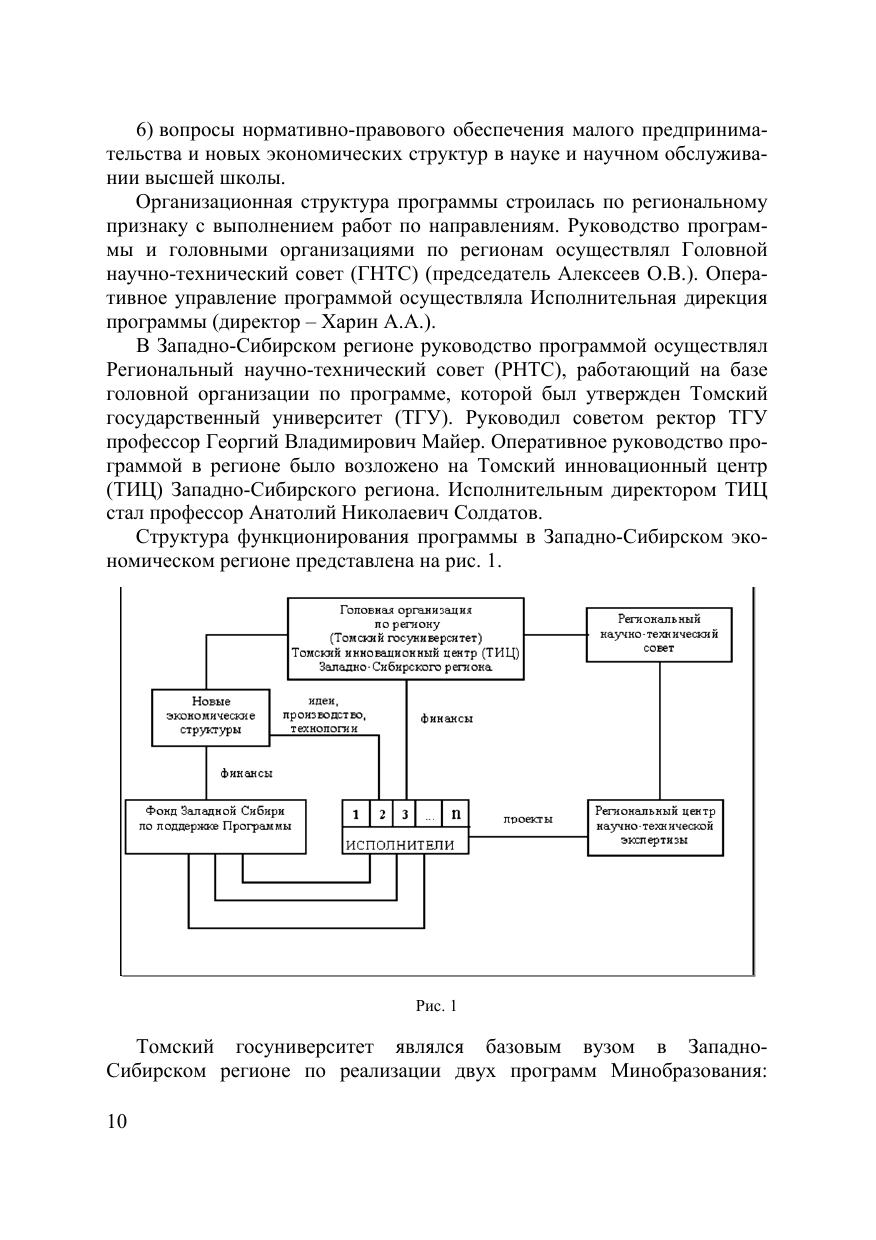 6) вопросы нормативно-правового обеспечения малого предпринимательства и новых экономических структур в науке и научном обслуживании высшей школы.

Организационная структура программы строилась по региональному признаку с выполнением работ по направлениям. Руководство программы и головными организациями по регионам осуществлял Головной научно-технический совет (ГНТС) (председатель Алексеев О.В.). Оперативное управление программой осуществляла Исполнительная дирекция программы (директор – Харин А.А.).

В Западно-Сибирском регионе руководство программой осуществлял Региональный научно-технический совет (РНТС), работающий на базе головной организации по программе, которой был утвержден Томский государственный университет (ТГУ). Руководил советом ректор ТГУ профессор Георгий Владимирович Майер. Оперативное руководство программой в регионе было возложено на Томский инновационный центр (ТИЦ) Западно-Сибирского региона. Исполнительным директором ТИЦ стал профессор Анатолий Николаевич Солдатов.

Структура функционирования программы в Западно-Сибирском экономическом регионе представлена на рис. 1.

Головная организация по региону (Томский госуниверситет) Томский инновационный центр (ТИЦ) Западно-Сибирского региона

Региональный научно-технический совет

Новые экономические структуры

идеи, производство, технологии

финансы

финансы

Фонд Западной Сибири по поддержке Программы

1 2 3 ... n

ИСПОЛНИТЕЛИ

проекты

Региональный центр научно-технической экспертизы

Рис. 1

Томский госуниверситет являлся базовым вузом в Западно-Сибирском регионе по реализации двух программ Минобразования:

10